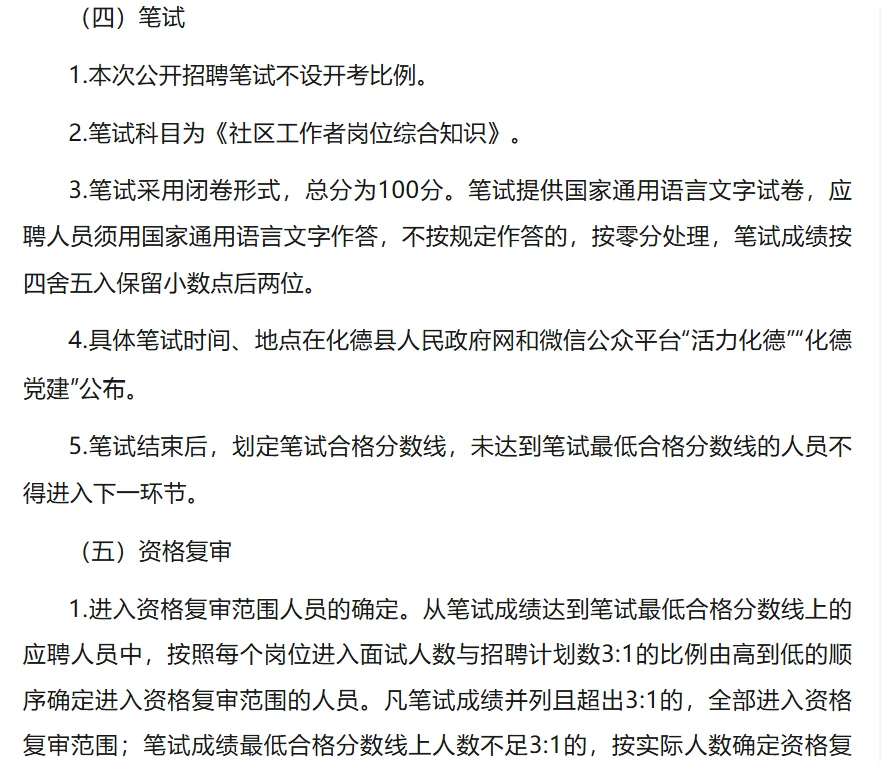 （四）笔试

1.本次公开招聘笔试不设开考比例。

2.笔试科目为《社区工作者岗位综合知识》。

3.笔试采用闭卷形式，总分为100分。笔试提供国家通用语言文字试卷，应聘人员须用国家通用语言文字作答，不按规定作答的，按零分处理，笔试成绩按四舍五入保留小数点后两位。

4.具体笔试时间、地点在化德县人民政府网和微信公众平台“活力化德”“化德党建”公布。

5.笔试结束后，划定笔试合格分数线，未达到笔试最低合格分数线的人员不得进入下一环节。

（五）资格复审

1.进入资格复审范围人员的确定。从笔试成绩达到笔试最低合格分数线上的应聘人员中，按照每个岗位进入面试人数与招聘计划数3:1的比例由高到低的顺序确定进入资格复审范围的人员。凡笔试成绩并列且超出3:1的，全部进入资格复审范围；笔试成绩最低合格分数线上人数不足3:1的，按实际人数确定资格复